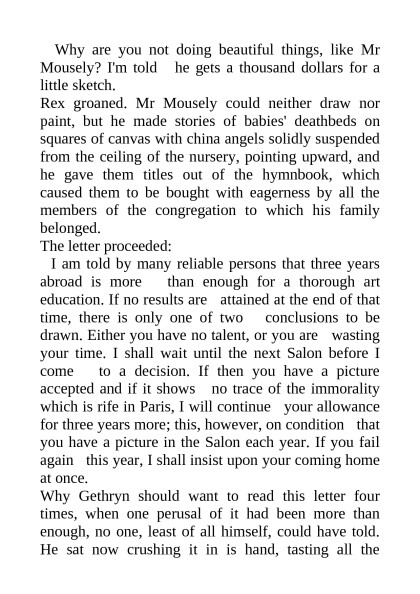 Why are you not doing beautiful things, like Mr Mousely? I'm told he gets a thousand dollars for a little sketch.

Rex groaned. Mr Mousely could neither draw nor paint, but he made stories of babies' deathbeds on squares of canvas with china angels solidly suspended from the ceiling of the nursery, pointing upward, and he gave them titles out of the hymnbook, which caused them to be bought with eagerness by all the members of the congregation to which his family belonged.

The letter proceeded:

I am told by many reliable persons that three years abroad is more than enough for a thorough art education. If no results are attained at the end of that time, there is only one of two conclusions to be drawn. Either you have no talent, or you are wasting your time. I shall wait until the next Salon before I come to a decision. If then you have a picture accepted and if it shows no trace of the immorality which is rife in Paris, I will continue your allowance for three years more; this, however, on condition that you have a picture in the Salon each year. If you fail again this year, I shall insist upon your coming home at once.

Why Gethryn should want to read this letter four times, when one perusal of it had been more than enough, no one, least of all himself, could have told. He sat now crushing it in is hand, tasting all the